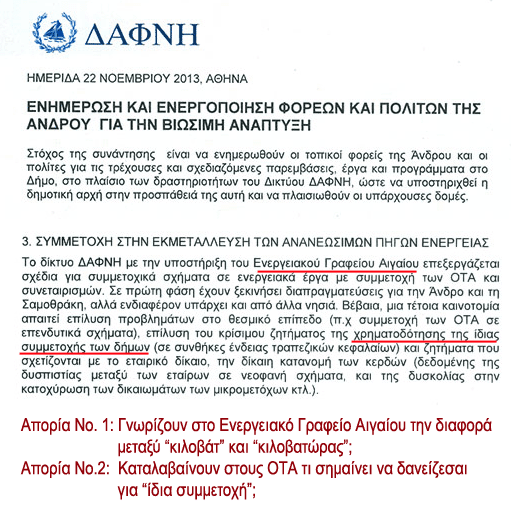 ΔΑΦΝΗ

ΗΜΕΡΙΔΑ 22 ΝΟΕΜΒΡΙΟΥ 2013, ΑΘΗΝΑ

ΕΝΗΜΕΡΩΣΗ ΚΑΙ ΕΝΕΡΓΟΠΟΙΗΣΗ ΦΟΡΕΩΝ ΚΑΙ ΠΟΛΙΤΩΝ ΤΗΣ ΑΝΔΡΟΥ ΓΙΑ ΤΗΝ ΒΙΩΣΙΜΗ ΑΝΑΠΤΥΞΗ

Στόχος της συνάντησης είναι να ενημερωθούν οι τοπικοί φορείς της Άνδρου και οι πολίτες για τις τρέχουσες και σχεδιαζόμενες παρεμβάσεις, έργα και προγράμματα στο Δήμο, στο πλαίσιο των δραστηριοτήτων του Δικτύου ΔΑΦΝΗ, ώστε να υποστηριχθεί η δημοτική αρχή στην προσπάθειά της αυτή και να πλαισιωθούν οι υπάρχουσες δομές.

3. ΣΥΜΜΕΤΟΧΗ ΣΤΗΝ ΕΚΜΕΤΑΛΛΕΥΣΗ ΤΩΝ ΑΝΑΝΕΩΣΙΜΩΝ ΠΗΓΩΝ ΕΝΕΡΓΕΙΑΣ

Το δίκτυο ΔΑΦΝΗ με την υποστήριξη του Ενεργειακού Γραφείου Αιγαίου επεξεργάζεται σχέδια για συμμετοχικά σχήματα σε ενεργειακά έργα με συμμετοχή των ΟΤΑ και συνεταιρισμών. Σε πρώτη φάση έχουν ξεκινήσει διαπραγματεύσεις για την Άνδρο και τη Σαμοθράκη, αλλά ενδιαφέρον υπάρχει και από άλλα νησιά. Βέβαια, μια τέτοια καινοτομία απαιτεί επίλυση προβλημάτων στο θεσμικό επίπεδο (π.χ συμμετοχή των ΟΤΑ σε επενδυτικά σχήματα), επίλυση του κρίσιμου ζητήματος της χρηματοδότησης της ίδιας συμμετοχής των δήμων (σε συνθήκες ένδειας τραπεζικών κεφαλαίων) και ζητήματα που σχετίζονται με το εταιρικό δίκαιο, την δίκαιη κατανομή των κερδών (δεδομένης της δυσπιστίας μεταξύ των εταίρων σε νεοφανή σχήματα, και της δυσκολίας στην κατοχύρωση των δικαιωμάτων των μικρομετόχων κτλ.).

Απορία Νο. 1: Γνωρίζουν στο Ενεργειακό Γραφείο Αιγαίου την διαφορά μεταξύ “κιλοβάτ” και “κιλοβατώρας”;
Απορία Νο.2: Καταλαβαίνουν στους ΟΤΑ τι σημαίνει να δανείζεσαι για “ίδια συμμετοχή”;